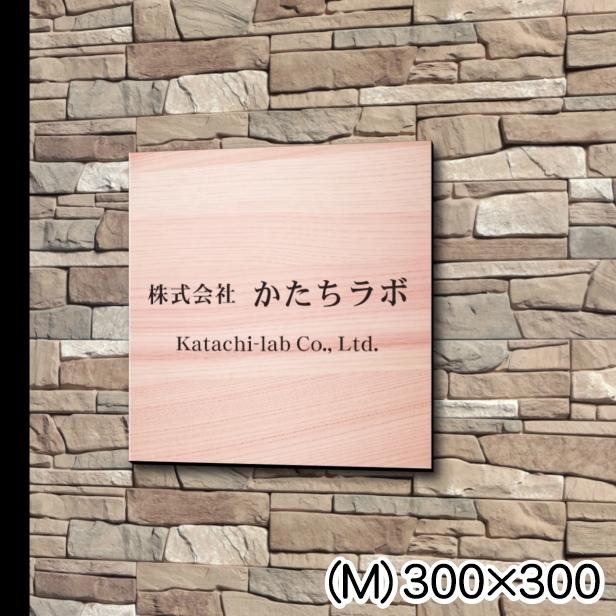 株式会社　かたちラボ

Katachi-lab Co., Ltd.

(M) 300×300